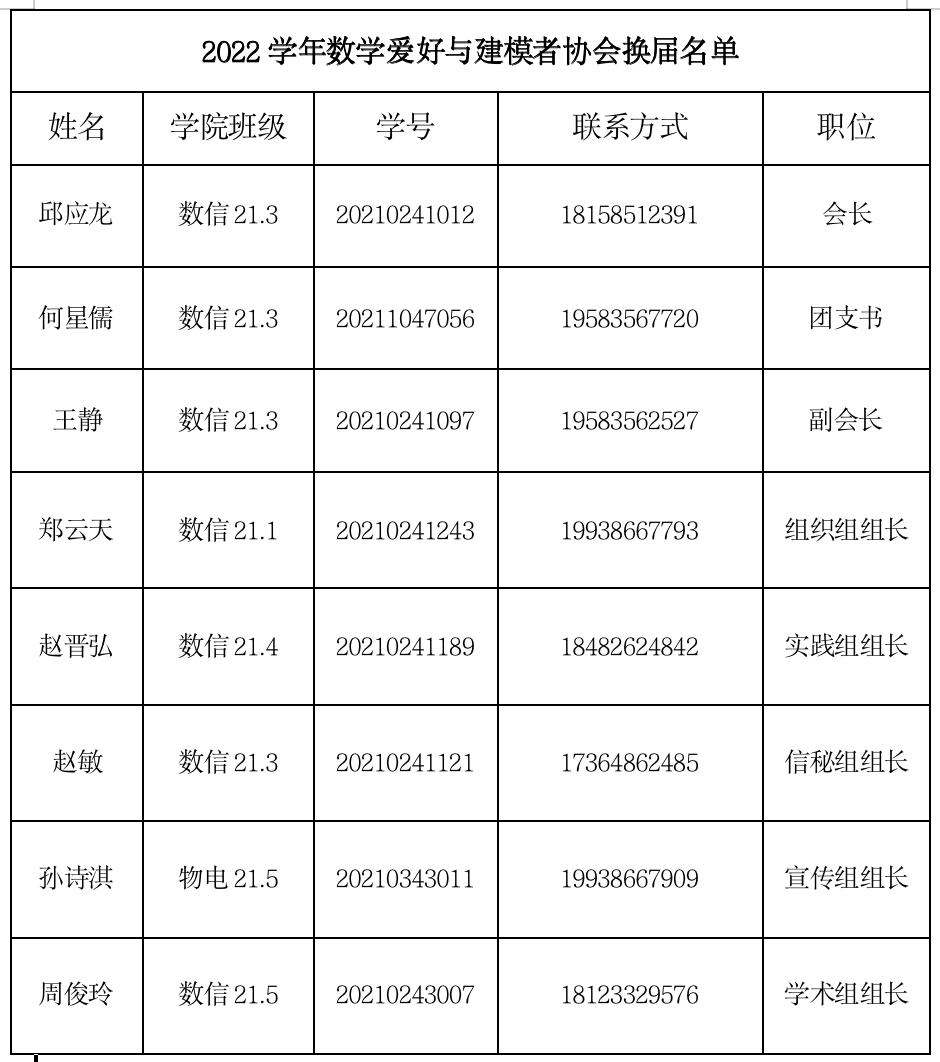 2022 学年数学爱好与建模者协会换届名单

| 姓名 | 学院班级 | 学号 | 联系方式 | 职位 |
|---|---|---|---|---|
| 邱应龙 | 数信 21.3 | 20210241012 | 18158512391 | 会长 |
| 何星儒 | 数信 21.3 | 20211047056 | 19583567720 | 团支书 |
| 王静 | 数信 21.3 | 20210241097 | 19583562527 | 副会长 |
| 郑云天 | 数信 21.1 | 20210241243 | 19938667793 | 组织组组长 |
| 赵晋弘 | 数信 21.4 | 20210241189 | 18482624842 | 实践组组长 |
| 赵敏 | 数信 21.3 | 20210241121 | 17364862485 | 信秘组组长 |
| 孙诗淇 | 物电 21.5 | 20210343011 | 19938667909 | 宣传组组长 |
| 周俊玲 | 数信 21.5 | 20210243007 | 18123329576 | 学术组组长 |